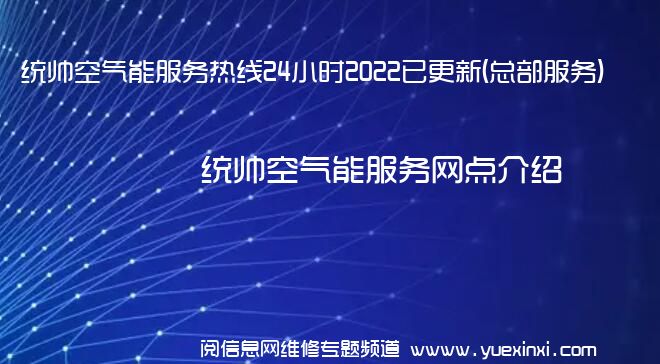 统帅空气能服务热线24小时2022已更新(总部服务)

统帅空气能服务网点介绍

阅信息网维修专题频道 www.yuexinxi.com